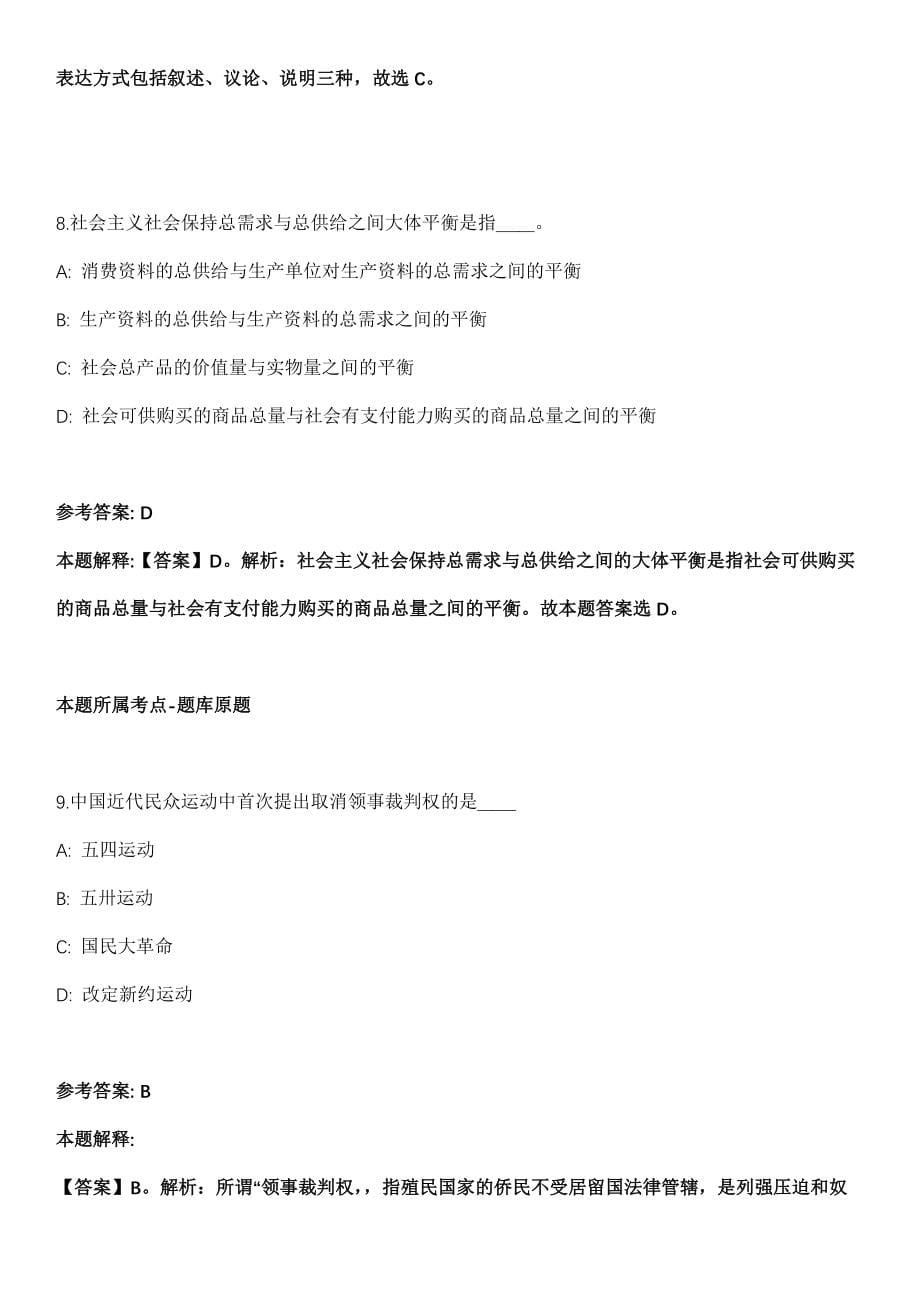 表达方式包括叙述、议论、说明三种，故选 C。

8.社会主义社会保持总需求与总供给之间大体平衡是指____。

A: 消费资料的总供给与生产单位对生产资料的总需求之间的平衡

B: 生产资料的总供给与生产资料的总需求之间的平衡

C: 社会总产品的价值量与实物量之间的平衡

D: 社会可供购买的商品总量与社会有支付能力购买的商品总量之间的平衡

参考答案: D

本题解释:【答案】D。解析：社会主义社会保持总需求与总供给之间的大体平衡是指社会可供购买的商品总量与社会有支付能力购买的商品总量之间的平衡。故本题答案选 D。

本题所属考点-题库原题

9.中国近代民众运动中首次提出取消领事裁判权的是____

A: 五四运动

B: 五卅运动

C: 国民大革命

D: 改定新约运动

参考答案: B

本题解释:

【答案】B。解析：所谓“领事裁判权,，指殖民国家的侨民不受居留国法律管辖，是列强压迫和奴